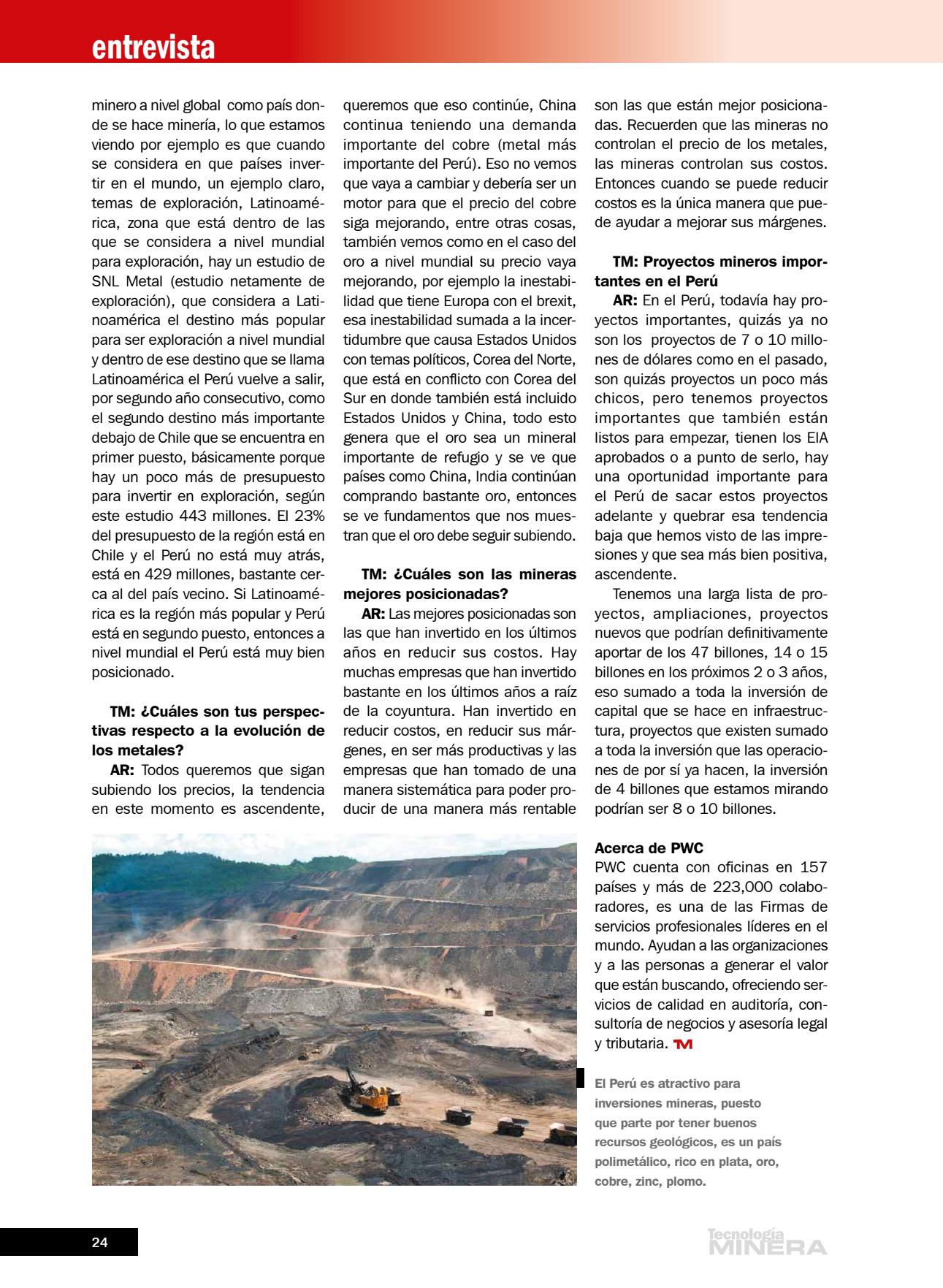 entrevista

minero a nivel global como país donde se hace minería, lo que estamos viendo por ejemplo es que cuando se considera en que países invertir en el mundo, un ejemplo claro, temas de exploración, Latinoamérica, zona que está dentro de las que se considera a nivel mundial para exploración, hay un estudio de SNL Metal (estudio netamente de exploración), que considera a Latinoamérica el destino más popular para ser exploración a nivel mundial y dentro de ese destino que se llama Latinoamérica el Perú vuelve a salir, por segundo año consecutivo, como el segundo destino más importante debajo de Chile que se encuentra en primer puesto, básicamente porque hay un poco más de presupuesto para invertir en exploración, según este estudio 443 millones. El 23% del presupuesto de la región está en Chile y el Perú no está muy atrás, está en 429 millones, bastante cerca al del país vecino. Si Latinoamérica es la región más popular y Perú está en segundo puesto, entonces a nivel mundial el Perú está muy bien posicionado.

TM: ¿Cuáles son tus perspectivas respecto a la evolución de los metales?
AR: Todos queremos que sigan subiendo los precios, la tendencia en este momento es ascendente, queremos que eso continúe, China continua teniendo una demanda importante del cobre (metal más importante del Perú). Eso no vemos que vaya a cambiar y debería ser un motor para que el precio del cobre siga mejorando, entre otras cosas, también vemos como en el caso del oro a nivel mundial su precio vaya mejorando, por ejemplo la inestabilidad que tiene Europa con el brexit, esa inestabilidad sumada a la incertidumbre que causa Estados Unidos con temas políticos, Corea del Norte, que está en conflicto con Corea del Sur en donde también está incluido Estados Unidos y China, todo esto genera que el oro sea un mineral importante de refugio y se ve que países como China, India continúan comprando bastante oro, entonces se ve fundamentos que nos muestran que el oro debe seguir subiendo.

TM: ¿Cuáles son las mineras mejores posicionadas?
AR: Las mejores posicionadas son las que han invertido en los últimos años en reducir sus costos. Hay muchas empresas que han invertido bastante en los últimos años a raíz de la coyuntura. Han invertido en reducir costos, en reducir sus márgenes, en ser más productivas y las empresas que han tomado de una manera sistemática para poder producir de una manera más rentable son las que están mejor posicionadas. Recuerden que las mineras no controlan el precio de los metales, las mineras controlan sus costos. Entonces cuando se puede reducir costos es la única manera que puede ayudar a mejorar sus márgenes.

TM: Proyectos mineros importantes en el Perú
AR: En el Perú, todavía hay proyectos importantes, quizás ya no son los proyectos de 7 o 10 millones de dólares como en el pasado, son quizás proyectos un poco más chicos, pero tenemos proyectos importantes que también están listos para empezar, tienen los EIA aprobados o a punto de serlo, hay una oportunidad importante para el Perú de sacar estos proyectos adelante y quebrar esa tendencia baja que hemos visto de las impresiones y que sea más bien positiva, ascendente.
Tenemos una larga lista de proyectos, ampliaciones, proyectos nuevos que podrían definitivamente aportar de los 47 billones, 14 o 15 billones en los próximos 2 o 3 años, eso sumado a toda la inversión de capital que se hace en infraestructura, proyectos que existen sumado a toda la inversión que las operaciones de por sí ya hacen, la inversión de 4 billones que estamos mirando podrían ser 8 o 10 billones.

Acerca de PWC
PWC cuenta con oficinas en 157 países y más de 223,000 colaboradores, es una de las Firmas de servicios profesionales líderes en el mundo. Ayudan a las organizaciones y a las personas a generar el valor que están buscando, ofreciendo servicios de calidad en auditoría, consultoría de negocios y asesoría legal y tributaria. TM

El Perú es atractivo para inversiones mineras, puesto que parte por tener buenos recursos geológicos, es un país polimetálico, rico en plata, oro, cobre, zinc, plomo.

24

Tecnología MINERA